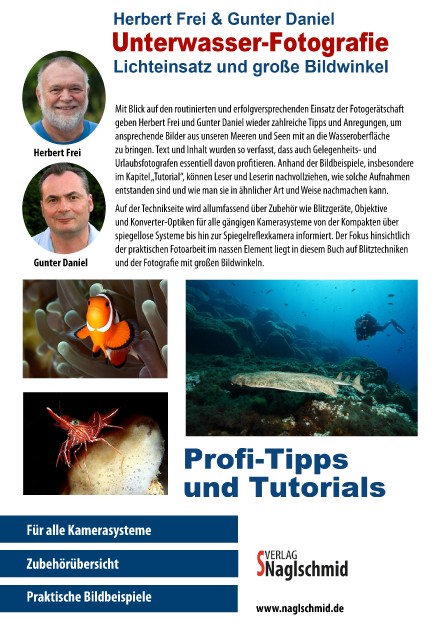 Herbert Frei & Gunter Daniel
Unterwasser-Fotografie
Lichteinsatz und große Bildwinkel

Herbert Frei

Gunter Daniel

Mit Blick auf den routinierten und erfolgversprechenden Einsatz der Fotogerätschaft geben Herbert Frei und Gunter Daniel wieder zahlreiche Tipps und Anregungen, um ansprechende Bilder aus unseren Meeren und Seen mit an die Wasseroberfläche zu bringen. Text und Inhalt wurden so verfasst, dass auch Gelegenheits- und Urlaubsfotografen essentiell davon profitieren. Anhand der Bildbeispiele, insbesondere im Kapitel „Tutorial", können Leser und Leserin nachvollziehen, wie solche Aufnahmen entstanden sind und wie man sie in ähnlicher Art und Weise nachmachen kann.

Auf der Technikseite wird allumfassend über Zubehör wie Blitzgeräte, Objektive und Konverter-Optiken für alle gängigen Kamerasysteme von der Kompakten über spiegellose Systeme bis hin zur Spiegelreflexkamera informiert. Der Fokus hinsichtlich der praktischen Fotoarbeit im nassen Element liegt in diesem Buch auf Blitztechniken und der Fotografie mit großen Bildwinkeln.

Profi-Tipps und Tutorials

Für alle Kamerasysteme

Zubehörübersicht

Praktische Bildbeispiele

VERLAG
SNaglschmid

www.naglschmid.de